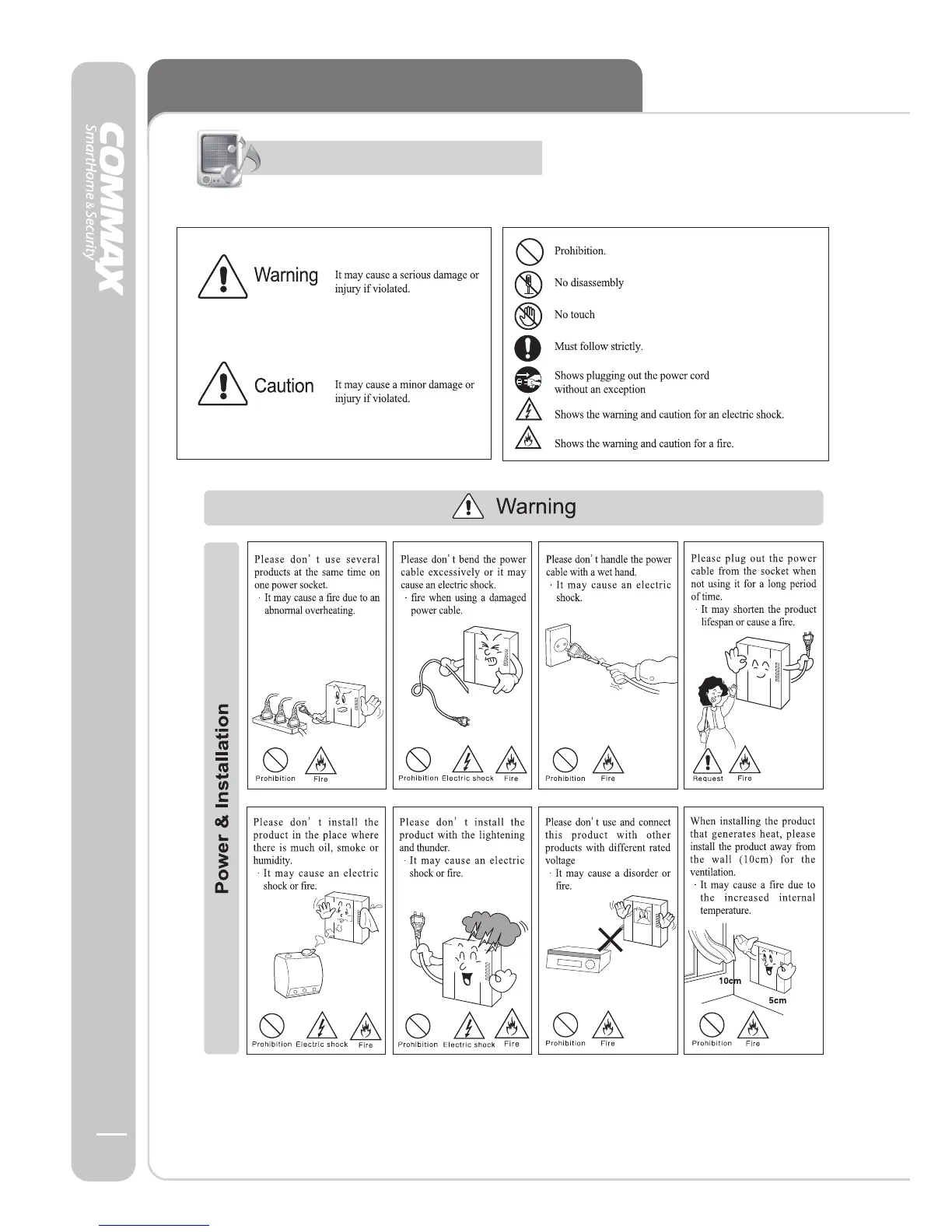 COMMAX
SmartHome & Security

Warning It may cause a serious damage or injury if violated.

Caution It may cause a minor damage or injury if violated.

Prohibition.

No disassembly

No touch

Must follow strictly.

Shows plugging out the power cord without an exception

Shows the warning and caution for an electric shock.

Shows the warning and caution for a fire.

Warning

Power & Installation

Please don' t use several products at the same time on one power socket.
· It may cause a fire due to an abnormal overheating.

Prohibition Fire

Please don' t bend the power cable excessively or it may cause an electric shock.
· fire when using a damaged power cable.

Prohibition Electric shock Fire

Please don' t handle the power cable with a wet hand.
· It may cause an electric shock.

Prohibition Fire

Please plug out the power cable from the socket when not using it for a long period of time.
· It may shorten the product lifespan or cause a fire.

Request Fire

Please don' t install the product in the place where there is much oil, smoke or humidity.
· It may cause an electric shock or fire.

Prohibition Electric shock Fire

Please don' t install the product with the lightening and thunder.
· It may cause an electric shock or fire.

Prohibition Electric shock Fire

Please don' t use and connect this product with other products with different rated voltage
· It may cause a disorder or fire.

Prohibition Fire

When installing the product that generates heat, please install the product away from the wall (10cm) for the ventilation.
· It may cause a fire due to the increased internal temperature.

10cm

5cm

Prohibition Fire